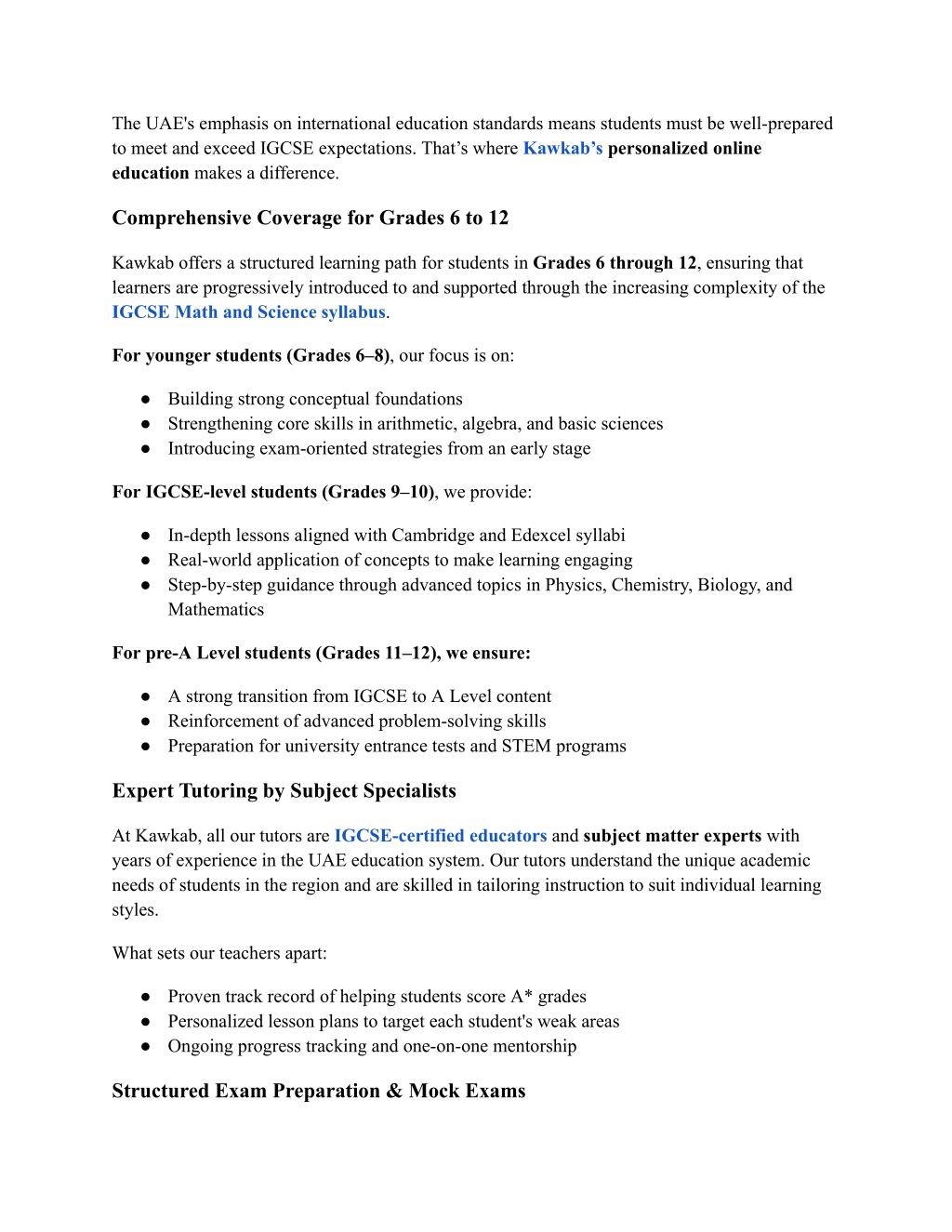 The UAE's emphasis on international education standards means students must be well-prepared to meet and exceed IGCSE expectations. That's where Kawkab's personalized online education makes a difference.

Comprehensive Coverage for Grades 6 to 12

Kawkab offers a structured learning path for students in Grades 6 through 12, ensuring that learners are progressively introduced to and supported through the increasing complexity of the IGCSE Math and Science syllabus.

For younger students (Grades 6–8), our focus is on:

● Building strong conceptual foundations
● Strengthening core skills in arithmetic, algebra, and basic sciences
● Introducing exam-oriented strategies from an early stage

For IGCSE-level students (Grades 9–10), we provide:

● In-depth lessons aligned with Cambridge and Edexcel syllabi
● Real-world application of concepts to make learning engaging
● Step-by-step guidance through advanced topics in Physics, Chemistry, Biology, and Mathematics

For pre-A Level students (Grades 11–12), we ensure:

● A strong transition from IGCSE to A Level content
● Reinforcement of advanced problem-solving skills
● Preparation for university entrance tests and STEM programs

Expert Tutoring by Subject Specialists

At Kawkab, all our tutors are IGCSE-certified educators and subject matter experts with years of experience in the UAE education system. Our tutors understand the unique academic needs of students in the region and are skilled in tailoring instruction to suit individual learning styles.

What sets our teachers apart:

● Proven track record of helping students score A* grades
● Personalized lesson plans to target each student's weak areas
● Ongoing progress tracking and one-on-one mentorship

Structured Exam Preparation & Mock Exams